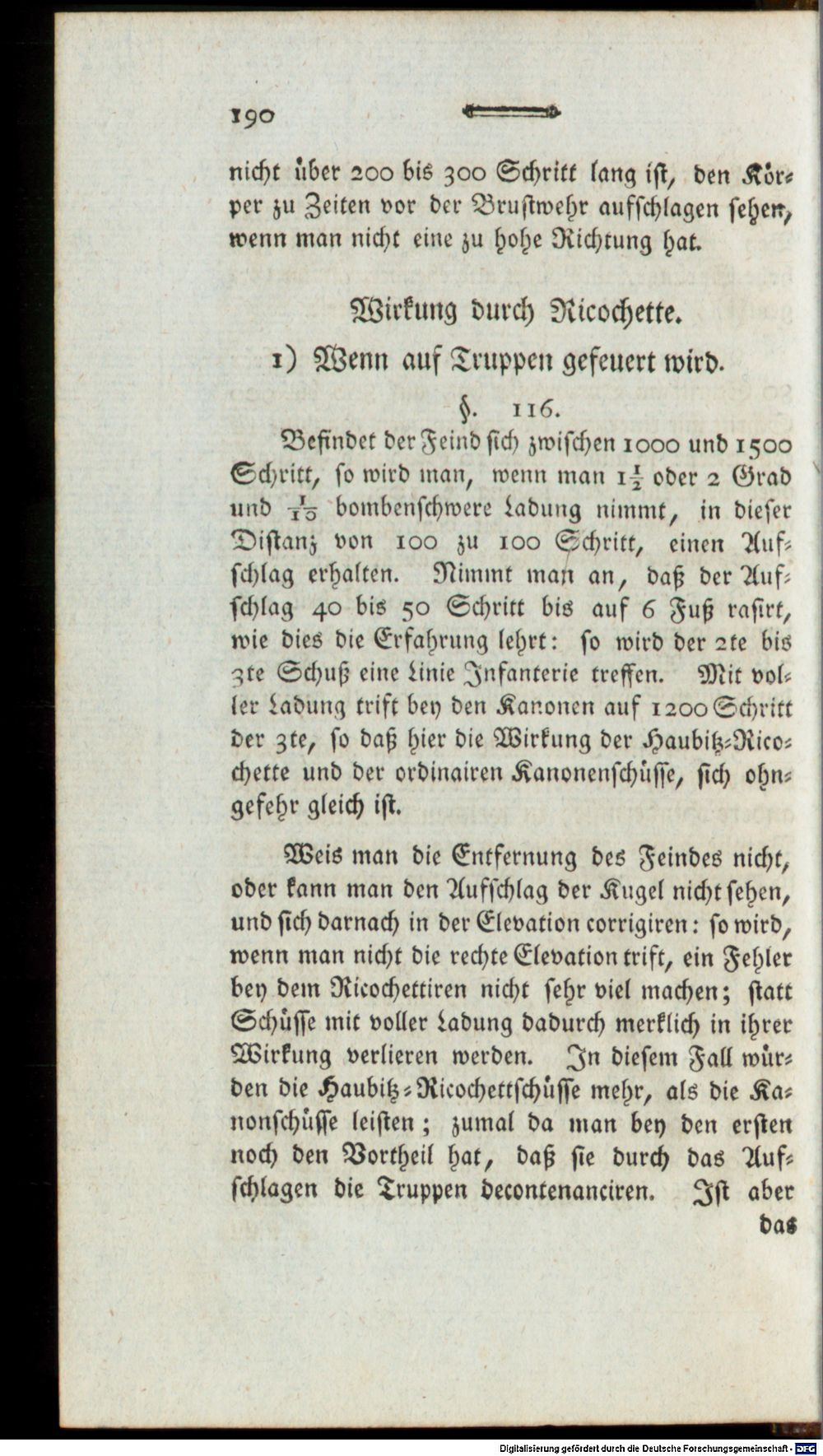 190

nicht über 200 bis 300 Schritt lang ist, den Körper zu Zeiten vor der Brustwehr aufschlagen sehen, wenn man nicht eine zu hohe Richtung hat.

Wirkung durch Ricochette.

1) Wenn auf Truppen gefeuert wird.

§. 116.

Befindet der Feind sich zwischen 1000 und 1500 Schritt, so wird man, wenn man $1\frac{1}{2}$ oder 2 Grad und $\frac{1}{10}$ bombenschwere Ladung nimmt, in dieser Distanz von 100 zu 100 Schritt, einen Aufschlag erhalten. Nimmt man an, daß der Aufschlag 40 bis 50 Schritt bis auf 6 Fuß rasirt, wie dies die Erfahrung lehrt: so wird der 2te bis 3te Schuß eine Linie Infanterie treffen. Mit voller Ladung trift bey den Kanonen auf 1200 Schritt der 3te, so daß hier die Wirkung der Haubitz-Ricochette und der ordinairen Kanonenschüsse, sich ohngefehr gleich ist.

Weis man die Entfernung des Feindes nicht, oder kann man den Aufschlag der Kugel nicht sehen, und sich darnach in der Elevation corrigiren: so wird, wenn man nicht die rechte Elevation trift, ein Fehler bey dem Ricochettiren nicht sehr viel machen; statt Schüsse mit voller Ladung dadurch merklich in ihrer Wirkung verlieren werden. In diesem Fall würden die Haubitz-Ricochettschüsse mehr, als die Kanonschüsse leisten; zumal da man bey den ersten noch den Vortheil hat, daß sie durch das Aufschlagen die Truppen decontenanciren. Ist aber

das

Digitalisierung gefördert durch die Deutsche Forschungsgemeinschaft - DFG